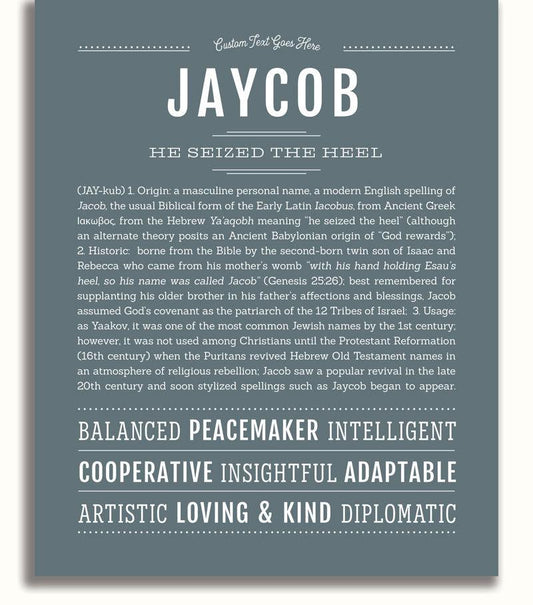 Custom Text Goes Here

JAYCOB

HE SEIZED THE HEEL

(JAY-kub) 1. Origin: a masculine personal name, a modern English spelling of Jacob, the usual Biblical form of the Early Latin Iacobus, from Ancient Greek Ιακωβος, from the Hebrew Ya'aqobh meaning "he seized the heel" (although an alternate theory posits an Ancient Babylonian origin of "God rewards"); 2. Historic: borne from the Bible by the second-born twin son of Isaac and Rebecca who came from his mother's womb "with his hand holding Esau's heel, so his name was called Jacob" (Genesis 25:26); best remembered for supplanting his older brother in his father's affections and blessings, Jacob assumed God's covenant as the patriarch of the 12 Tribes of Israel; 3. Usage: as Yaakov, it was one of the most common Jewish names by the 1st century; however, it was not used among Christians until the Protestant Reformation (16th century) when the Puritans revived Hebrew Old Testament names in an atmosphere of religious rebellion; Jacob saw a popular revival in the late 20th century and soon stylized spellings such as Jaycob began to appear.

BALANCED PEACEMAKER INTELLIGENT

COOPERATIVE INSIGHTFUL ADAPTABLE

ARTISTIC LOVING & KIND DIPLOMATIC